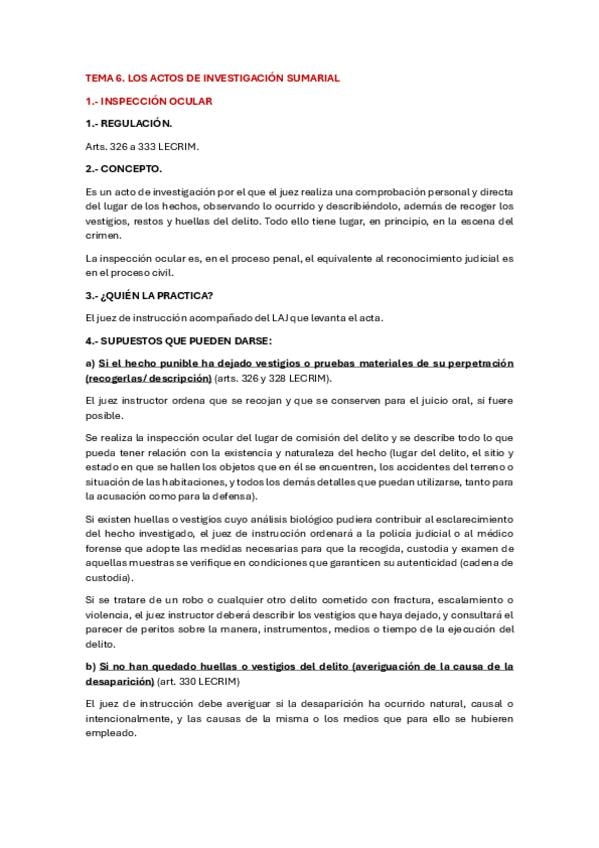 TEMA 6. LOS ACTOS DE INVESTIGACIÓN SUMARIAL

1.- INSPECCIÓN OCULAR

1.- REGULACIÓN.

Arts. 326 a 333 LECRIM.

2.- CONCEPTO.

Es un acto de investigación por el que el juez realiza una comprobación personal y directa del lugar de los hechos, observando lo ocurrido y describiéndolo, además de recoger los vestigios, restos y huellas del delito. Todo ello tiene lugar, en principio, en la escena del crimen.

La inspección ocular es, en el proceso penal, el equivalente al reconocimiento judicial es en el proceso civil.

3.- ¿QUIÉN LA PRACTICA?

El juez de instrucción acompañado del LAJ que levanta el acta.

4.- SUPUESTOS QUE PUEDEN DARSE:

a) Si el hecho punible ha dejado vestigios o pruebas materiales de su perpetración (recogerlas/ descripción) (arts. 326 y 328 LECRIM).

El juez instructor ordena que se recojan y que se conserven para el juicio oral, si fuere posible.

Se realiza la inspección ocular del lugar de comisión del delito y se describe todo lo que pueda tener relación con la existencia y naturaleza del hecho (lugar del delito, el sitio y estado en que se hallen los objetos que en él se encuentren, los accidentes del terreno o situación de las habitaciones, y todos los demás detalles que puedan utilizarse, tanto para la acusación como para la defensa).

Si existen huellas o vestigios cuyo análisis biológico pudiera contribuir al esclarecimiento del hecho investigado, el juez de instrucción ordenará a la policía judicial o al médico forense que adopte las medidas necesarias para que la recogida, custodia y examen de aquellas muestras se verifique en condiciones que garanticen su autenticidad (cadena de custodia).

Si se tratare de un robo o cualquier otro delito cometido con fractura, escalamiento o violencia, el juez instructor deberá describir los vestigios que haya dejado, y consultará el parecer de peritos sobre la manera, instrumentos, medios o tiempo de la ejecución del delito.

b) Si no han quedado huellas o vestigios del delito (averiguación de la causa de la desaparición) (art. 330 LECRIM)

El juez de instrucción debe averiguar si la desaparición ha ocurrido natural, causal o intencionalmente, y las causas de la misma o los medios que para ello se hubieren empleado.